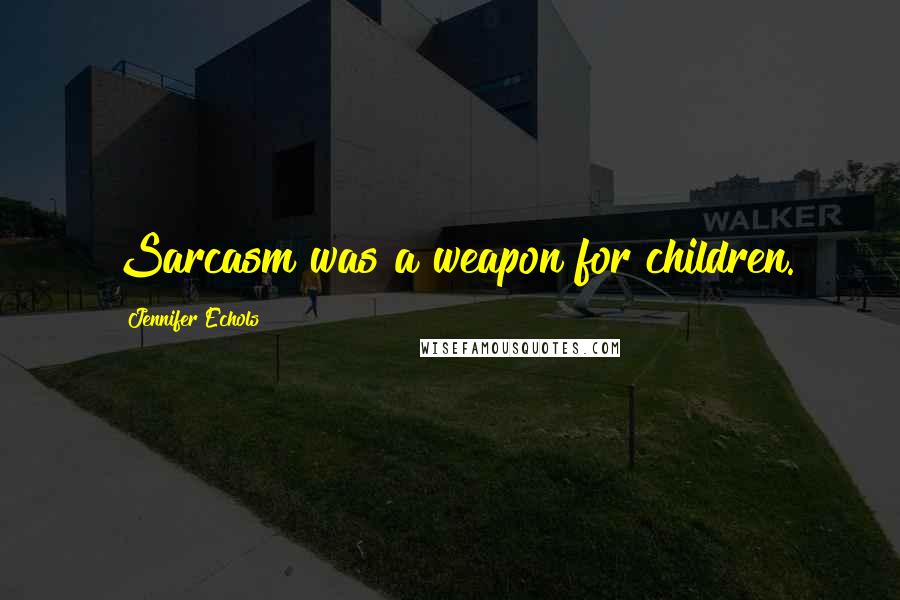 WALKER

Sarcasm was a weapon for children.

Jennifer Echols

WISEFAMOUSQUOTES.COM